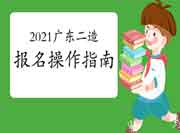 2021广东二造

报名操作指南